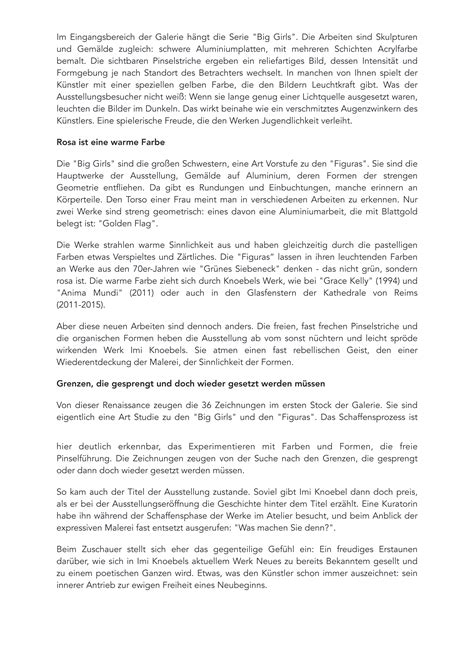 Im Eingangsbereich der Galerie hängt die Serie "Big Girls". Die Arbeiten sind Skulpturen und Gemälde zugleich: schwere Aluminiumplatten, mit mehreren Schichten Acrylfarbe bemalt. Die sichtbaren Pinselstriche ergeben ein reliefartiges Bild, dessen Intensität und Formgebung je nach Standort des Betrachters wechselt. In manchen von Ihnen spielt der Künstler mit einer speziellen gelben Farbe, die den Bildern Leuchtkraft gibt. Was der Ausstellungsbesucher nicht weiß: Wenn sie lange genug einer Lichtquelle ausgesetzt waren, leuchten die Bilder im Dunkeln. Das wirkt beinahe wie ein verschmitztes Augenzwinkern des Künstlers. Eine spielerische Freude, die den Werken Jugendlichkeit verleiht.

Rosa ist eine warme Farbe

Die "Big Girls" sind die großen Schwestern, eine Art Vorstufe zu den "Figuras". Sie sind die Hauptwerke der Ausstellung, Gemälde auf Aluminium, deren Formen der strengen Geometrie entfliehen. Da gibt es Rundungen und Einbuchtungen, manche erinnern an Körperteile. Den Torso einer Frau meint man in verschiedenen Arbeiten zu erkennen. Nur zwei Werke sind streng geometrisch: eines davon eine Aluminiumarbeit, die mit Blattgold belegt ist: "Golden Flag".

Die Werke strahlen warme Sinnlichkeit aus und haben gleichzeitig durch die pastelligen Farben etwas Verspieltes und Zärtliches. Die "Figuras" lassen in ihren leuchtenden Farben an Werke aus den 70er-Jahren wie "Grünes Siebeneck" denken - das nicht grün, sondern rosa ist. Die warme Farbe zieht sich durch Knoebels Werk, wie bei "Grace Kelly" (1994) und "Anima Mundi" (2011) oder auch in den Glasfenstern der Kathedrale von Reims (2011-2015).

Aber diese neuen Arbeiten sind dennoch anders. Die freien, fast frechen Pinselstriche und die organischen Formen heben die Ausstellung ab vom sonst nüchtern und leicht spröde wirkenden Werk Imi Knoebels. Sie atmen einen fast rebellischen Geist, den einer Wiederentdeckung der Malerei, der Sinnlichkeit der Formen.

Grenzen, die gesprengt und doch wieder gesetzt werden müssen

Von dieser Renaissance zeugen die 36 Zeichnungen im ersten Stock der Galerie. Sie sind eigentlich eine Art Studie zu den "Big Girls" und den "Figuras". Das Schaffensprozess ist

hier deutlich erkennbar, das Experimentieren mit Farben und Formen, die freie Pinselführung. Die Zeichnungen zeugen von der Suche nach den Grenzen, die gesprengt oder dann doch wieder gesetzt werden müssen.

So kam auch der Titel der Ausstellung zustande. Soviel gibt Imi Knoebel dann doch preis, als er bei der Ausstellungseröffnung die Geschichte hinter dem Titel erzählt. Eine Kuratorin habe ihn während der Schaffensphase der Werke im Atelier besucht, und beim Anblick der expressiven Malerei fast entsetzt ausgerufen: "Was machen Sie denn?".

Beim Zuschauer stellt sich eher das gegenteilige Gefühl ein: Ein freudiges Erstaunen darüber, wie sich in Imi Knoebels aktuellem Werk Neues zu bereits Bekanntem gesellt und zu einem poetischen Ganzen wird. Etwas, was den Künstler schon immer auszeichnet: sein innerer Antrieb zur ewigen Freiheit eines Neubeginns.